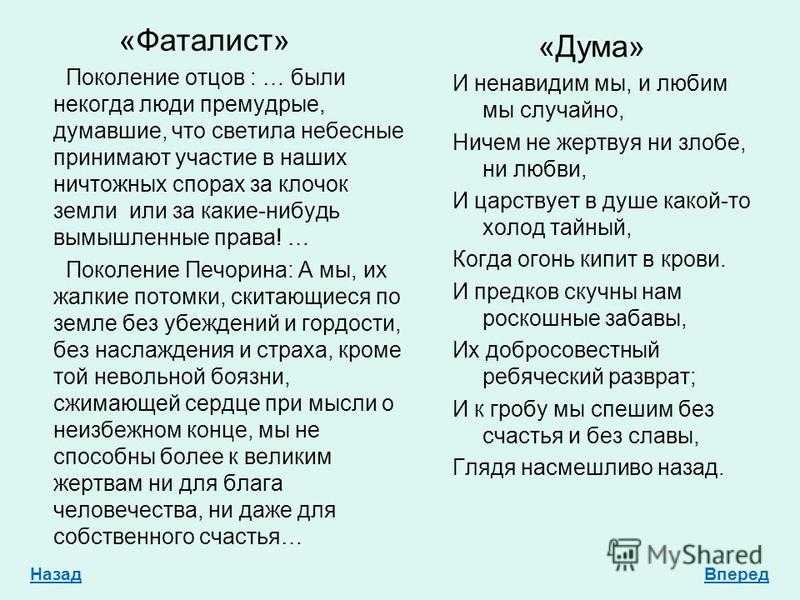 «Фаталист»

Поколение отцов : … были некогда люди премудрые, думавшие, что светила небесные принимают участие в наших ничтожных спорах за клочок земли или за какие-нибудь вымышленные права! …

Поколение Печорина: А мы, их жалкие потомки, скитающиеся по земле без убеждений и гордости, без наслаждения и страха, кроме той невольной боязни, сжимающей сердце при мысли о неизбежном конце, мы не способны более к великим жертвам ни для блага человечества, ни даже для собственного счастья…

«Дума»

И ненавидим мы, и любим мы случайно,
Ничем не жертвуя ни злобе, ни любви,
И царствует в душе какой-то холод тайный,
Когда огонь кипит в крови.
И предков скучны нам роскошные забавы,
Их добросовестный ребяческий разврат;
И к гробу мы спешим без счастья и без славы,
Глядя насмешливо назад.

MyShared

Назад

Вперед